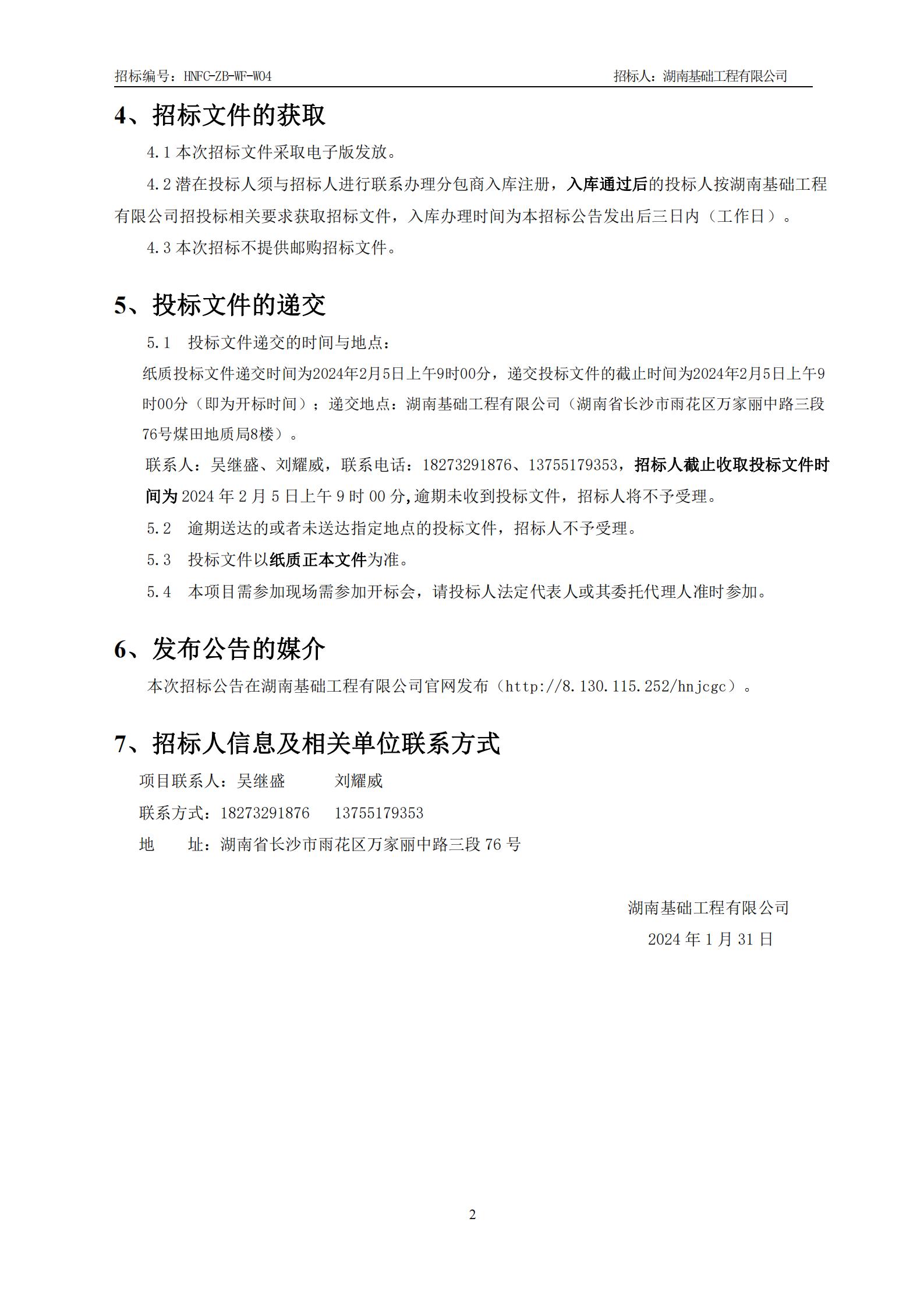 招标编号：HNFC-ZB-WF-W04 招标人：湖南基础工程有限公司

4、招标文件的获取

4.1 本次招标文件采取电子版发放。

4.2 潜在投标人须与招标人进行联系办理分包商入库注册，入库通过后的投标人按湖南基础工程有限公司招投标相关要求获取招标文件，入库办理时间为本招标公告发出后三日内（工作日）。

4.3 本次招标不提供邮购招标文件。

5、投标文件的递交

5.1 投标文件递交的时间与地点：

纸质投标文件递交时间为2024年2月5日上午9时00分，递交投标文件的截止时间为2024年2月5日上午9时00分（即为开标时间）；递交地点：湖南基础工程有限公司（湖南省长沙市雨花区万家丽中路三段76号煤田地质局8楼）。

联系人：吴继盛、刘耀威，联系电话：18273291876、13755179353，招标人截止收取投标文件时间为 2024 年 2 月 5 日上午 9 时 00 分,逾期未收到投标文件，招标人将不予受理。

5.2 逾期送达的或者未送达指定地点的投标文件，招标人不予受理。

5.3 投标文件以纸质正本文件为准。

5.4 本项目需参加现场需参加开标会，请投标人法定代表人或其委托代理人准时参加。

6、发布公告的媒介

本次招标公告在湖南基础工程有限公司官网发布（http://8.130.115.252/hnjcgc）。

7、招标人信息及相关单位联系方式

项目联系人：吴继盛 刘耀威

联系方式：18273291876 13755179353

地 址：湖南省长沙市雨花区万家丽中路三段 76 号

湖南基础工程有限公司

2024 年 1 月 31 日

2